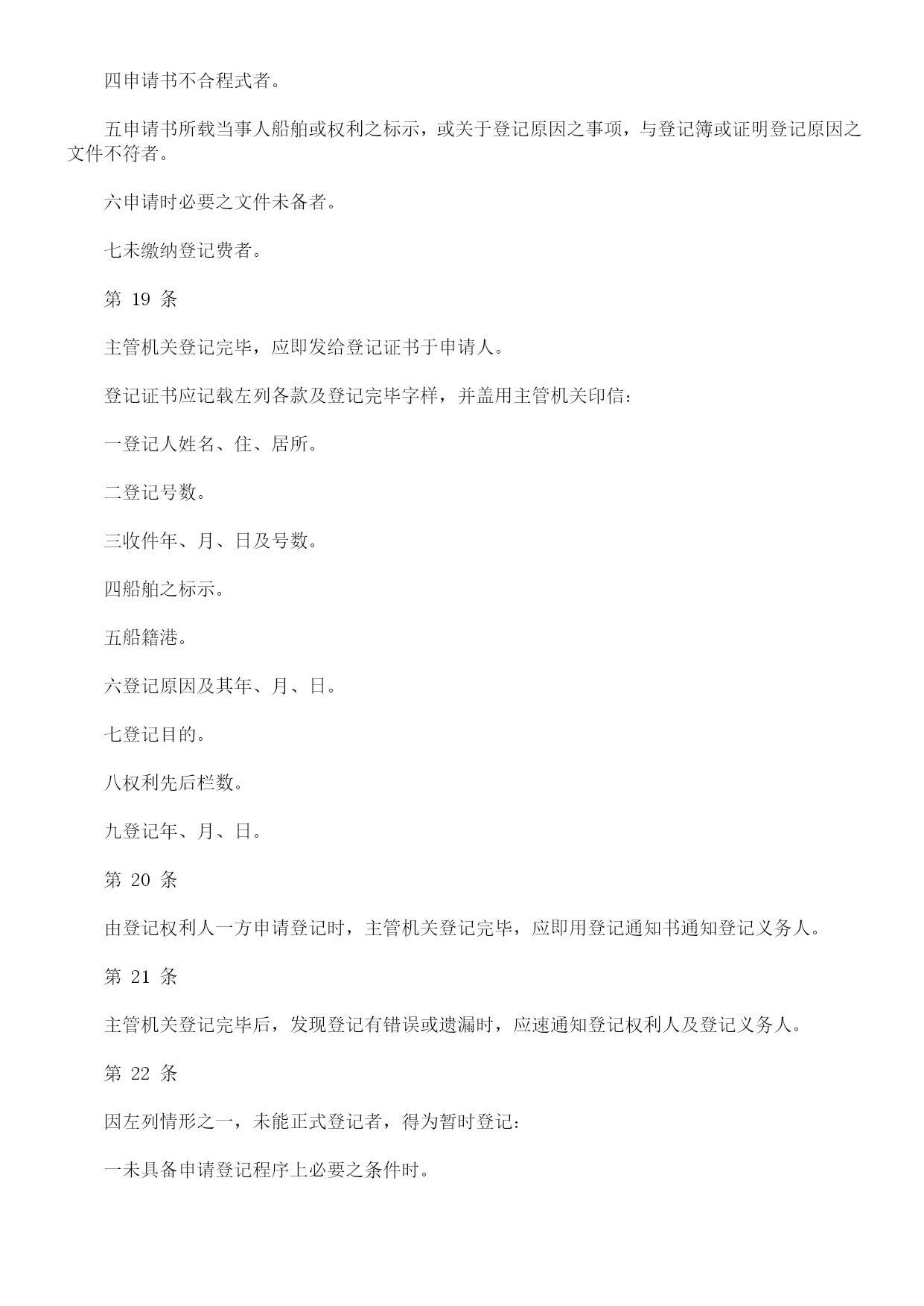 四申请书不合程式者。

五申请书所载当事人船舶或权利之标示，或关于登记原因之事项，与登记簿或证明登记原因之文件不符者。

六申请时必要之文件未备者。

七未缴纳登记费者。

第 19 条

主管机关登记完毕，应即发给登记证书于申请人。

登记证书应记载左列各款及登记完毕字样，并盖用主管机关印信：

一登记人姓名、住、居所。

二登记号数。

三收件年、月、日及号数。

四船舶之标示。

五船籍港。

六登记原因及其年、月、日。

七登记目的。

八权利先后栏数。

九登记年、月、日。

第 20 条

由登记权利人一方申请登记时，主管机关登记完毕，应即用登记通知书通知登记义务人。

第 21 条

主管机关登记完毕后，发现登记有错误或遗漏时，应速通知登记权利人及登记义务人。

第 22 条

因左列情形之一，未能正式登记者，得为暂时登记：

一未具备申请登记程序上必要之条件时。